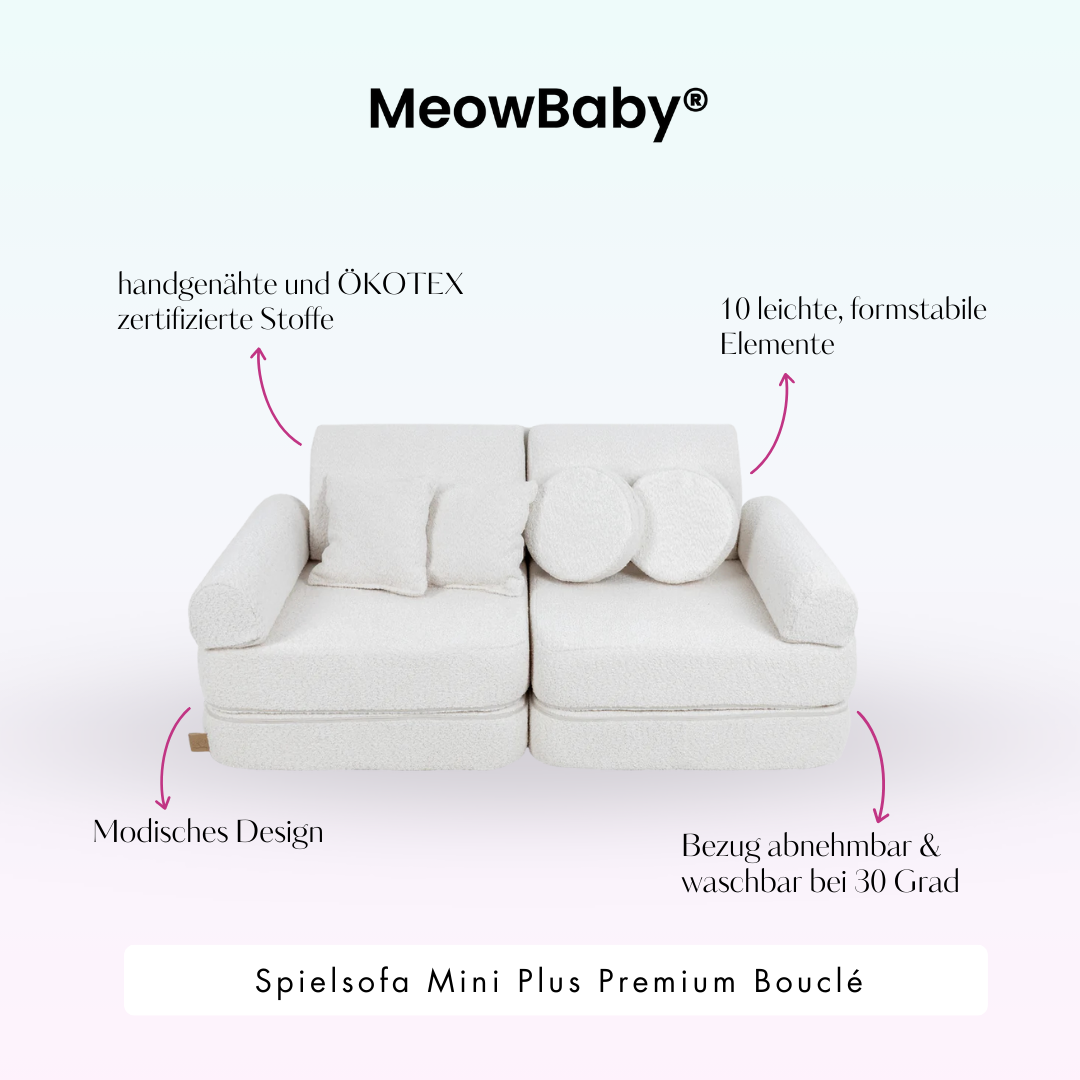 MeowBaby®

handgenähte und ÖKOTEX zertifizierte Stoffe

10 leichte, formstabile Elemente

Modisches Design

Bezug abnehmbar & waschbar bei 30 Grad

Spielsofa Mini Plus Premium Bouclé